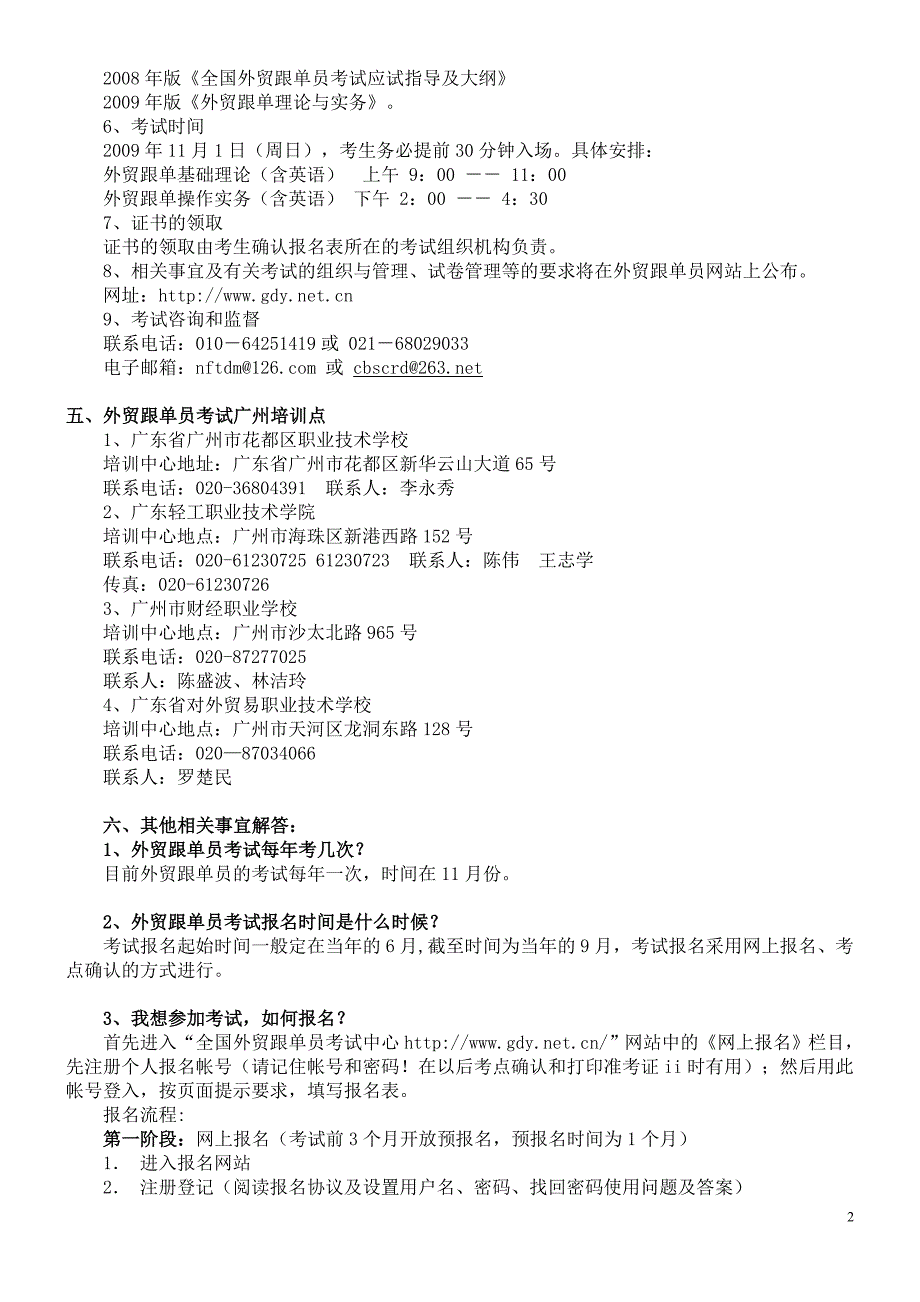 2008 年版《全国外贸跟单员考试应试指导及大纲》
2009 年版《外贸跟单理论与实务》。
6、考试时间
2009 年 11 月 1 日（周日），考生务必提前 30 分钟入场。具体安排：
外贸跟单基础理论（含英语）　上午 9：00 —— 11：00
外贸跟单操作实务（含英语）　下午 2：00 —— 4：30
7、证书的领取
证书的领取由考生确认报名表所在的考试组织机构负责。
8、相关事宜及有关考试的组织与管理、试卷管理等的要求将在外贸跟单员网站上公布。
网址：http://www.gdy.net.cn
9、考试咨询和监督
联系电话：010－64251419 或 021－68029033
电子邮箱：nftdm@126.com 或 cbscrd@263.net

五、外贸跟单员考试广州培训点
1、广东省广州市花都区职业技术学校
培训中心地址：广东省广州市花都区新华云山大道 65 号
联系电话：020-36804391　联系人：李永秀
2、广东轻工职业技术学院
培训中心地点：广州市海珠区新港西路 152 号
联系电话：020-61230725 61230723　联系人：陈伟　王志学
传真：020-61230726
3、广州市财经职业学校
培训中心地点：广州市沙太北路 965 号
联系电话：020-87277025
联系人：陈盛波、林洁玲
4、广东省对外贸易职业技术学校
培训中心地点：广州市天河区龙洞东路 128 号
联系电话：020—87034066
联系人：罗楚民

六、其他相关事宜解答：
1、外贸跟单员考试每年考几次？
目前外贸跟单员的考试每年一次，时间在 11 月份。

2、外贸跟单员考试报名时间是什么时候？
考试报名起始时间一般定在当年的 6 月,截至时间为当年的 9 月，考试报名采用网上报名、考点确认的方式进行。

3、我想参加考试，如何报名？
首先进入“全国外贸跟单员考试中心 http://www.gdy.net.cn/”网站中的《网上报名》栏目，先注册个人报名帐号（请记住帐号和密码！在以后考点确认和打印准考证 ii 时有用）；然后用此帐号登入，按页面提示要求，填写报名表。
报名流程:
第一阶段：网上报名（考试前 3 个月开放预报名，预报名时间为 1 个月）
1.　进入报名网站
2.　注册登记（阅读报名协议及设置用户名、密码、找回密码使用问题及答案）

2